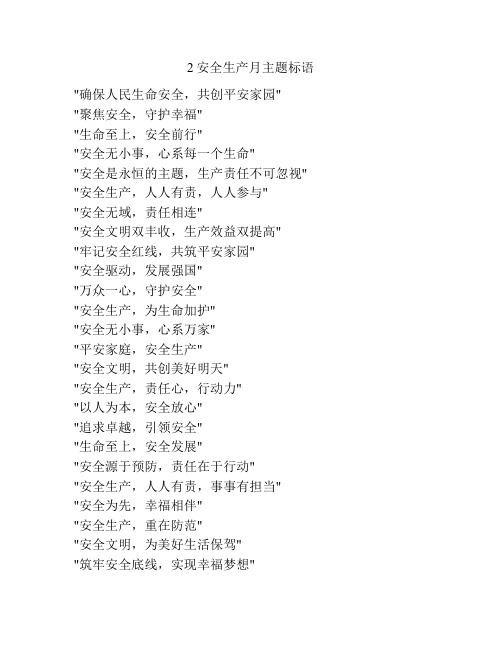 2 安全生产月主题标语

"确保人民生命安全，共创平安家园"
"聚焦安全，守护幸福"
"生命至上，安全前行"
"安全无小事，心系每一个生命"
"安全是永恒的主题，生产责任不可忽视"
"安全生产，人人有责，人人参与"
"安全无域，责任相连"
"安全文明双丰收，生产效益双提高"
"牢记安全红线，共筑平安家园"
"安全驱动，发展强国"
"万众一心，守护安全"
"安全生产，为生命加护"
"安全无小事，心系万家"
"平安家庭，安全生产"
"安全文明，共创美好明天"
"安全生产，责任心，行动力"
"以人为本，安全放心"
"追求卓越，引领安全"
"生命至上，安全发展"
"安全源于预防，责任在于行动"
"安全生产，人人有责，事事有担当"
"安全为先，幸福相伴"
"安全生产，重在防范"
"安全文明，为美好生活保驾"
"筑牢安全底线，实现幸福梦想"